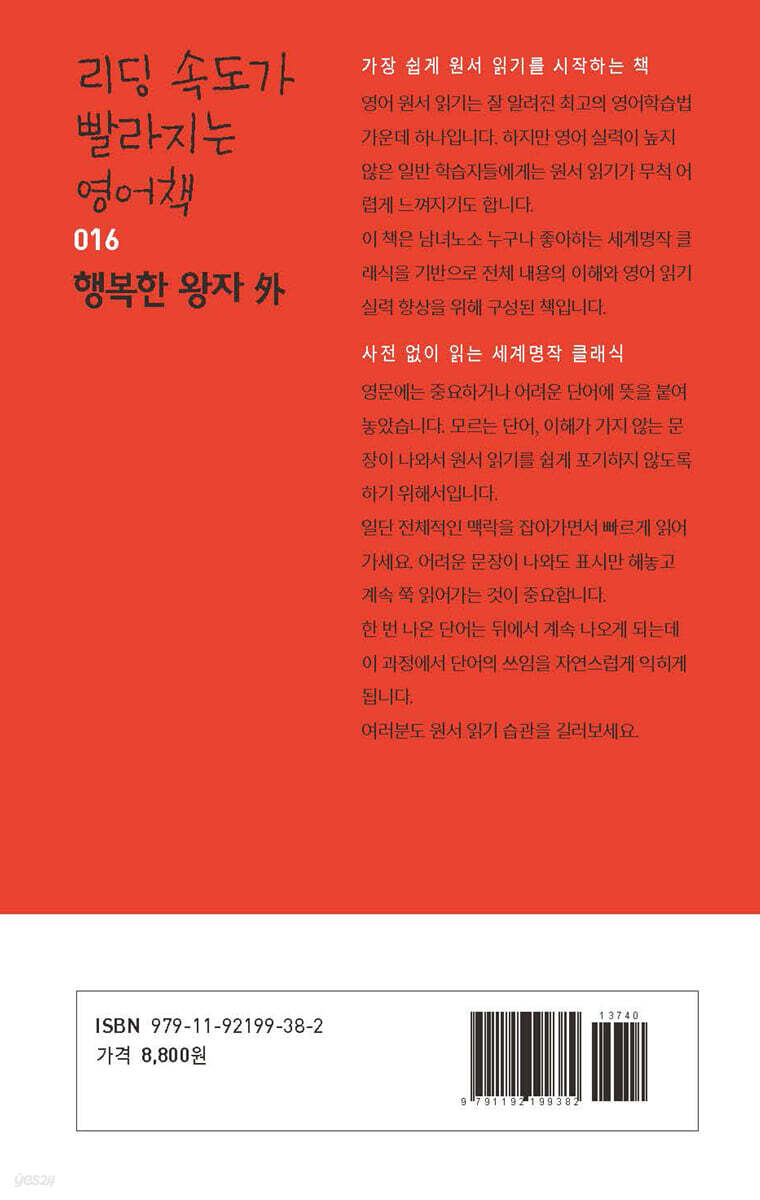 리딩 속도가 빨라지는 영어책

016

행복한 왕자 外

가장 쉽게 원서 읽기를 시작하는 책

영어 원서 읽기는 잘 알려진 최고의 영어학습법 가운데 하나입니다. 하지만 영어 실력이 높지 않은 일반 학습자들에게는 원서 읽기가 무척 어렵게 느껴지기도 합니다.

이 책은 남녀노소 누구나 좋아하는 세계명작 클래식을 기반으로 전체 내용의 이해와 영어 읽기 실력 향상을 위해 구성된 책입니다.

사전 없이 읽는 세계명작 클래식

영문에는 중요하거나 어려운 단어에 뜻을 붙여 놓았습니다. 모르는 단어, 이해가 가지 않는 문장이 나와서 원서 읽기를 쉽게 포기하지 않도록 하기 위해서입니다.

일단 전체적인 맥락을 잡아가면서 빠르게 읽어 가세요. 어려운 문장이 나와도 표시만 해놓고 계속 쭉 읽어가는 것이 중요합니다.

한 번 나온 단어는 뒤에서 계속 나오게 되는데 이 과정에서 단어의 쓰임을 자연스럽게 익히게 됩니다.

여러분도 원서 읽기 습관을 길러보세요.

ISBN 979-11-92199-38-2
가격 8,800원

13740

9 791192 199382

yes24